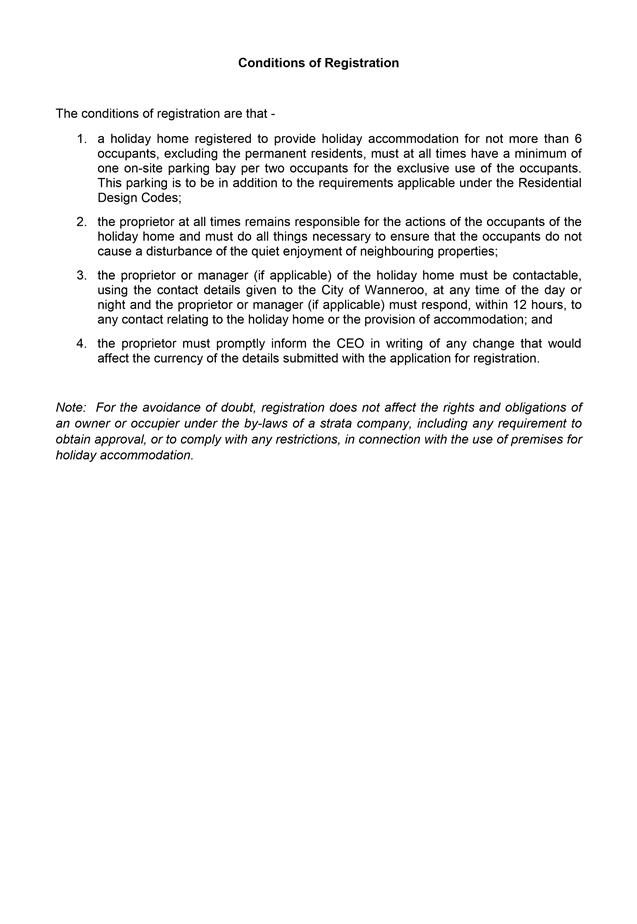 Conditions of Registration

The conditions of registration are that -

1. a holiday home registered to provide holiday accommodation for not more than 6 occupants, excluding the permanent residents, must at all times have a minimum of one on-site parking bay per two occupants for the exclusive use of the occupants. This parking is to be in addition to the requirements applicable under the Residential Design Codes;

2. the proprietor at all times remains responsible for the actions of the occupants of the holiday home and must do all things necessary to ensure that the occupants do not cause a disturbance of the quiet enjoyment of neighbouring properties;

3. the proprietor or manager (if applicable) of the holiday home must be contactable, using the contact details given to the City of Wanneroo, at any time of the day or night and the proprietor or manager (if applicable) must respond, within 12 hours, to any contact relating to the holiday home or the provision of accommodation; and

4. the proprietor must promptly inform the CEO in writing of any change that would affect the currency of the details submitted with the application for registration.

Note: For the avoidance of doubt, registration does not affect the rights and obligations of an owner or occupier under the by-laws of a strata company, including any requirement to obtain approval, or to comply with any restrictions, in connection with the use of premises for holiday accommodation.